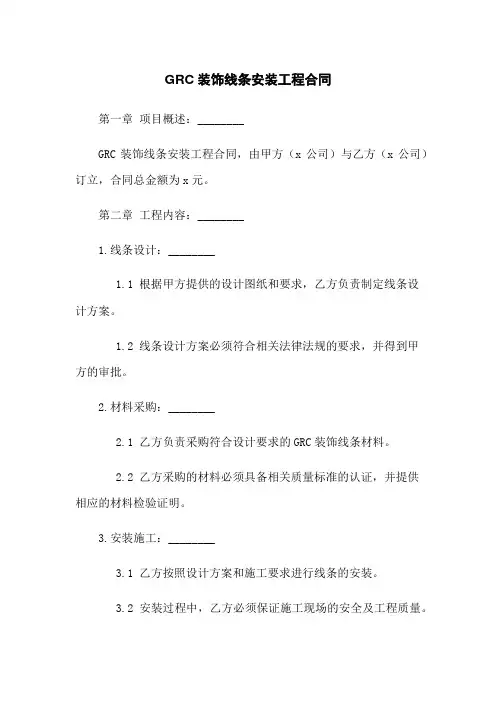 GRC 装饰线条安装工程合同

第一章 项目概述：________

GRC 装饰线条安装工程合同，由甲方（x 公司）与乙方（x 公司）订立，合同总金额为 x 元。

第二章 工程内容：________

1.线条设计：________

1.1 根据甲方提供的设计图纸和要求，乙方负责制定线条设计方案。

1.2 线条设计方案必须符合相关法律法规的要求，并得到甲方的审批。

2.材料采购：________

2.1 乙方负责采购符合设计要求的 GRC 装饰线条材料。

2.2 乙方采购的材料必须具备相关质量标准的认证，并提供相应的材料检验证明。

3.安装施工：________

3.1 乙方按照设计方案和施工要求进行线条的安装。

3.2 安装过程中，乙方必须保证施工现场的安全及工程质量。